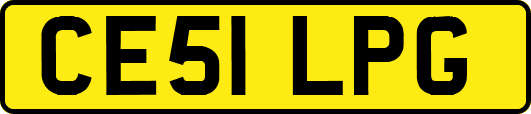 CE51 LPG